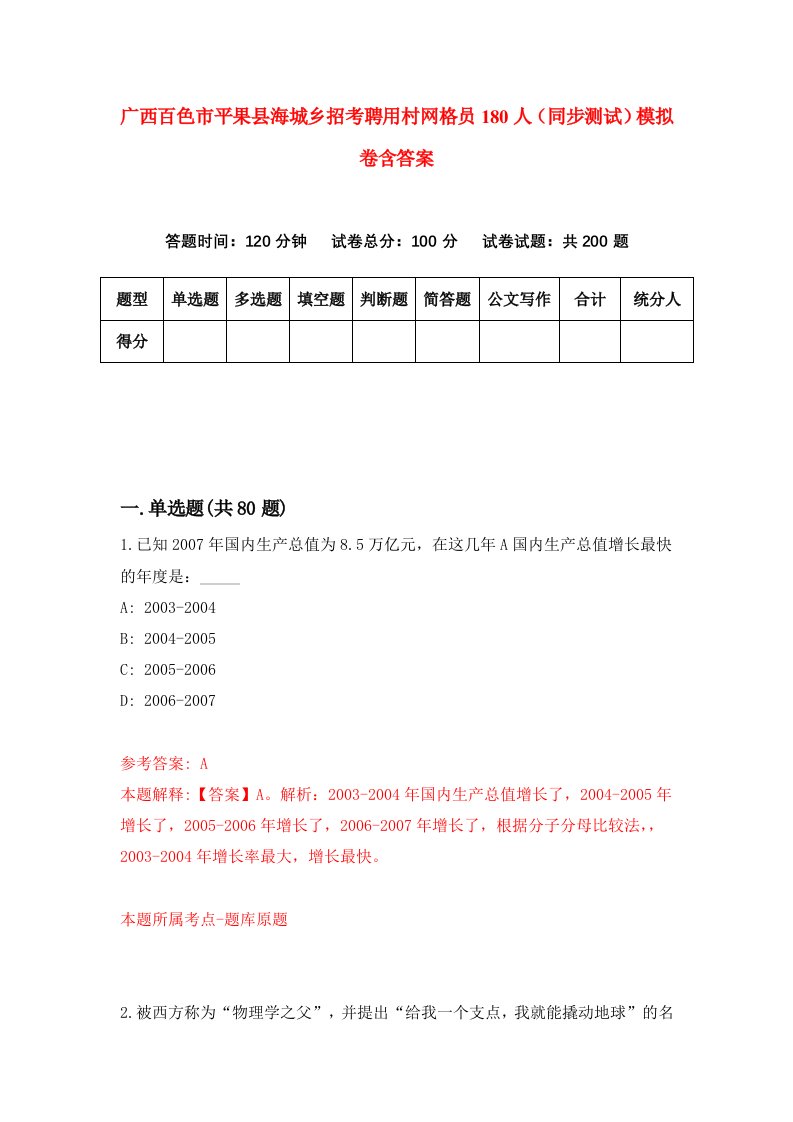 广西百色市平果县海城乡招考聘用村网格员180人（同步测试）模拟卷含答案

答题时间：120分钟　试卷总分：100分　试卷试题：共200题

| 题型 | 单选题 | 多选题 | 填空题 | 判断题 | 简答题 | 公文写作 | 合计 | 统分人 |
|---|---|---|---|---|---|---|---|---|
| 得分 | | | | | | | | |

一.单选题(共80题)

1.已知2007年国内生产总值为8.5万亿元，在这几年A国内生产总值增长最快的年度是：_____

A: 2003-2004

B: 2004-2005

C: 2005-2006

D: 2006-2007

参考答案: A

本题解释:【答案】A。解析：2003-2004年国内生产总值增长了，2004-2005年增长了，2005-2006年增长了，2006-2007年增长了，根据分子分母比较法,，2003-2004年增长率最大，增长最快。

本题所属考点-题库原题

2.被西方称为“物理学之父”，并提出“给我一个支点，我就能撬动地球”的名